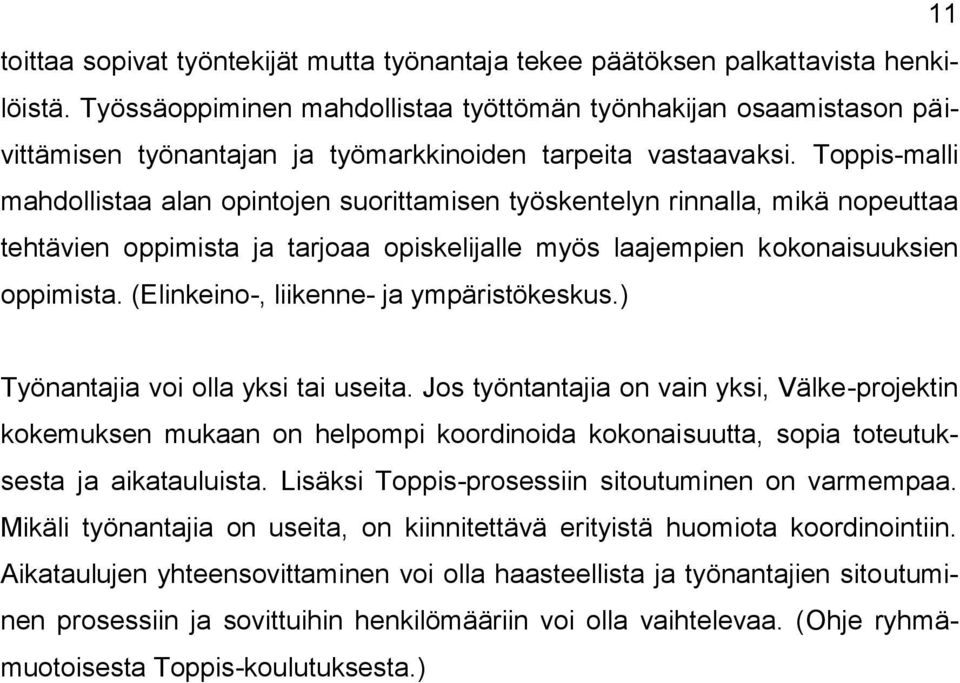 11

toittaa sopivat työntekijät mutta työnantaja tekee päätöksen palkattavista henkilöistä. Työssäoppiminen mahdollistaa työttömän työnhakijan osaamistason päivittämisen työnantajan ja työmarkkinoiden tarpeita vastaavaksi. Toppis-malli mahdollistaa alan opintojen suorittamisen työskentelyn rinnalla, mikä nopeuttaa tehtävien oppimista ja tarjoaa opiskelijalle myös laajempien kokonaisuuksien oppimista. (Elinkeino-, liikenne- ja ympäristökeskus.)

Työnantajia voi olla yksi tai useita. Jos työntantajia on vain yksi, Välke-projektin kokemuksen mukaan on helpompi koordinoida kokonaisuutta, sopia toteutuksesta ja aikatauluista. Lisäksi Toppis-prosessiin sitoutuminen on varmempaa. Mikäli työnantajia on useita, on kiinnitettävä erityistä huomiota koordinointiin. Aikataulujen yhteensovittaminen voi olla haasteellista ja työnantajien sitoutuminen prosessiin ja sovittuihin henkilömääriin voi olla vaihtelevaa. (Ohje ryhmämuotoisesta Toppis-koulutuksesta.)